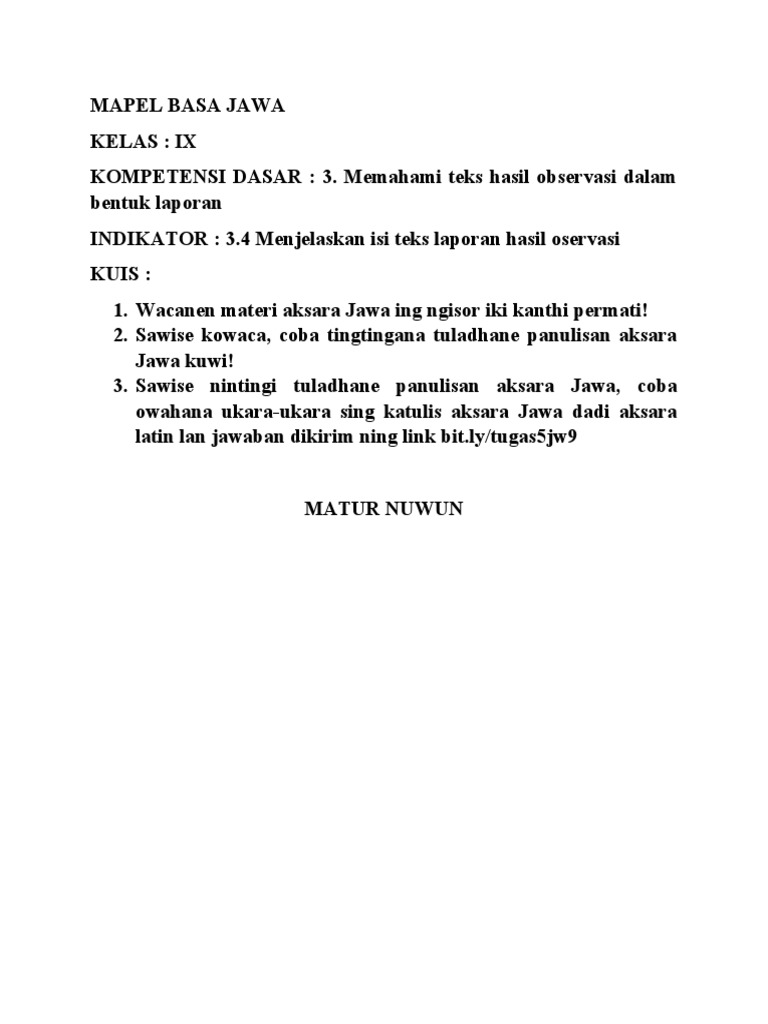 MAPEL BASA JAWA

KELAS : IX

KOMPETENSI DASAR : 3. Memahami teks hasil observasi dalam bentuk laporan

INDIKATOR : 3.4 Menjelaskan isi teks laporan hasil oservasi

KUIS :

1. Wacanen materi aksara Jawa ing ngisor iki kanthi permati!
2. Sawise kowaca, coba tingtingana tuladhane panulisan aksara Jawa kuwi!
3. Sawise nintingi tuladhane panulisan aksara Jawa, coba owahana ukara-ukara sing katulis aksara Jawa dadi aksara latin lan jawaban dikirim ning link bit.ly/tugas5jw9

MATUR NUWUN